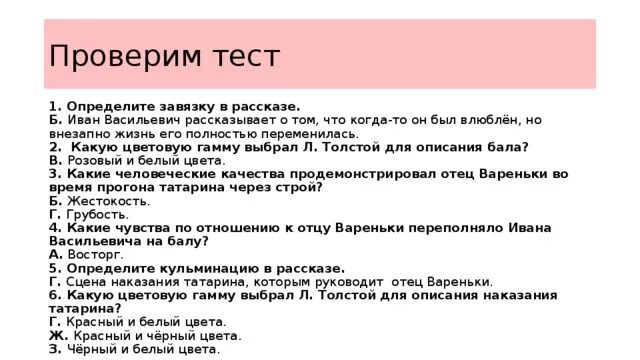 Проверим тест

1. Определите завязку в рассказе.
Б. Иван Васильевич рассказывает о том, что когда-то он был влюблён, но внезапно жизнь его полностью переменилась.
2. Какую цветовую гамму выбрал Л. Толстой для описания бала?
В. Розовый и белый цвета.
3. Какие человеческие качества продемонстрировал отец Вареньки во время прогона татарина через строй?
Б. Жестокость.
Г. Грубость.
4. Какие чувства по отношению к отцу Вареньки переполняло Ивана Васильевича на балу?
А. Восторг.
5. Определите кульминацию в рассказе.
Г. Сцена наказания татарина, которым руководит отец Вареньки.
6. Какую цветовую гамму выбрал Л. Толстой для описания наказания татарина?
Г. Красный и белый цвета.
Ж. Красный и чёрный цвета.
З. Чёрный и белый цвета.